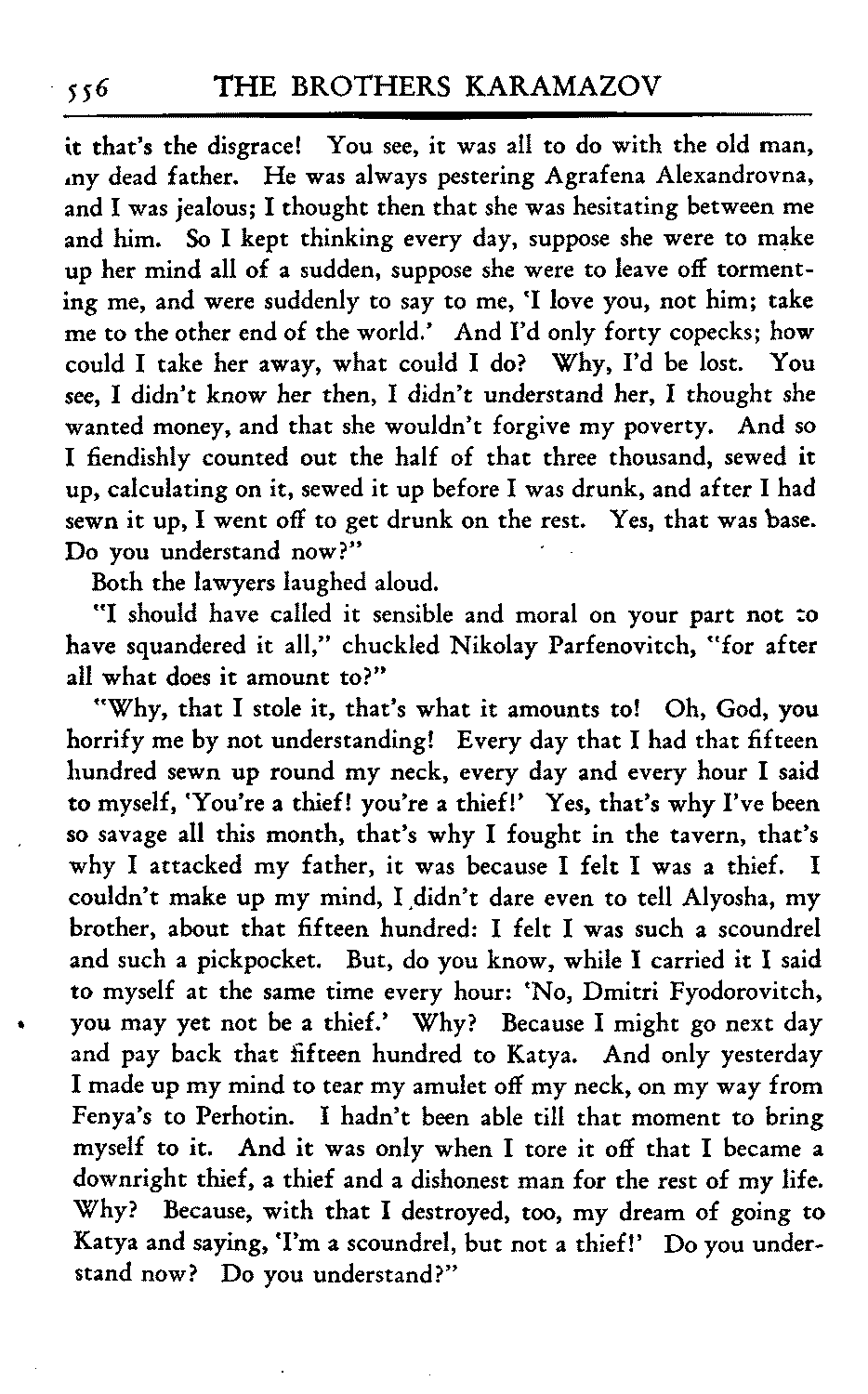 556 THE BROTHERS KARAMAZOV

it that's the disgrace! You see, it was all to do with the old man, my dead father. He was always pestering Agrafena Alexandrovna, and I was jealous; I thought then that she was hesitating between me and him. So I kept thinking every day, suppose she were to make up her mind all of a sudden, suppose she were to leave off tormenting me, and were suddenly to say to me, 'I love you, not him; take me to the other end of the world.' And I'd only forty copecks; how could I take her away, what could I do? Why, I'd be lost. You see, I didn't know her then, I didn't understand her, I thought she wanted money, and that she wouldn't forgive my poverty. And so I fiendishly counted out the half of that three thousand, sewed it up, calculating on it, sewed it up before I was drunk, and after I had sewn it up, I went off to get drunk on the rest. Yes, that was base. Do you understand now?"

Both the lawyers laughed aloud.

"I should have called it sensible and moral on your part not to have squandered it all," chuckled Nikolay Parfenovitch, "for after all what does it amount to?"

"Why, that I stole it, that's what it amounts to! Oh, God, you horrify me by not understanding! Every day that I had that fifteen hundred sewn up round my neck, every day and every hour I said to myself, 'You're a thief! you're a thief!' Yes, that's why I've been so savage all this month, that's why I fought in the tavern, that's why I attacked my father, it was because I felt I was a thief. I couldn't make up my mind, I didn't dare even to tell Alyosha, my brother, about that fifteen hundred: I felt I was such a scoundrel and such a pickpocket. But, do you know, while I carried it I said to myself at the same time every hour: 'No, Dmitri Fyodorovitch, you may yet not be a thief.' Why? Because I might go next day and pay back that fifteen hundred to Katya. And only yesterday I made up my mind to tear my amulet off my neck, on my way from Fenya's to Perhotin. I hadn't been able till that moment to bring myself to it. And it was only when I tore it off that I became a downright thief, a thief and a dishonest man for the rest of my life. Why? Because, with that I destroyed, too, my dream of going to Katya and saying, 'I'm a scoundrel, but not a thief!' Do you understand now? Do you understand?"